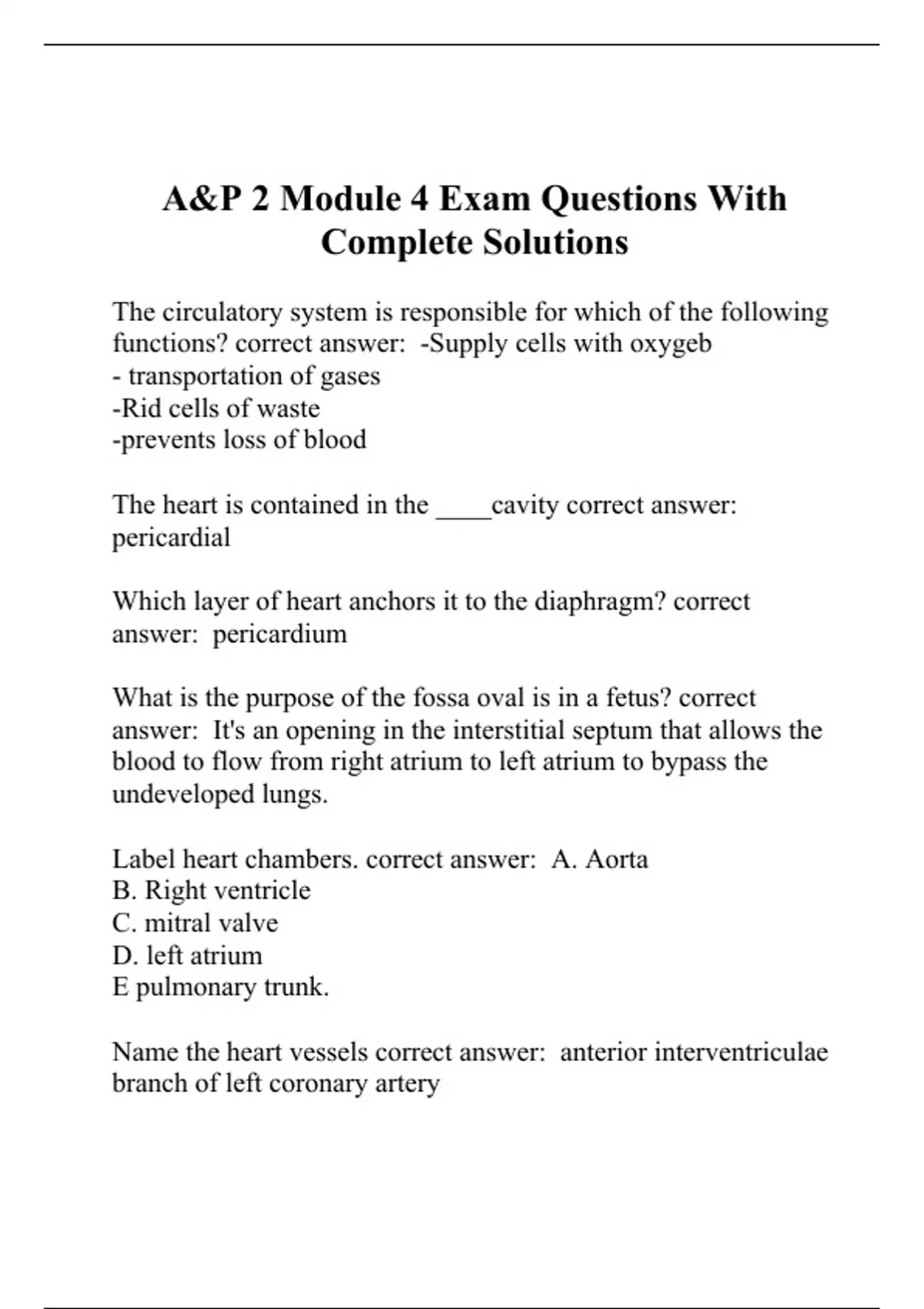 A&P 2 Module 4 Exam Questions With Complete Solutions

The circulatory system is responsible for which of the following functions? correct answer: -Supply cells with oxygeb
- transportation of gases
-Rid cells of waste
-prevents loss of blood

The heart is contained in the ____cavity correct answer: pericardial

Which layer of heart anchors it to the diaphragm? correct answer: pericardium

What is the purpose of the fossa oval is in a fetus? correct answer: It's an opening in the interstitial septum that allows the blood to flow from right atrium to left atrium to bypass the undeveloped lungs.

Label heart chambers. correct answer: A. Aorta
B. Right ventricle
C. mitral valve
D. left atrium
E pulmonary trunk.

Name the heart vessels correct answer: anterior interventriculae branch of left coronary artery